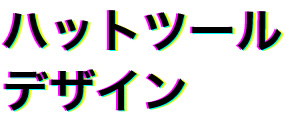 ハットツール
デザイン